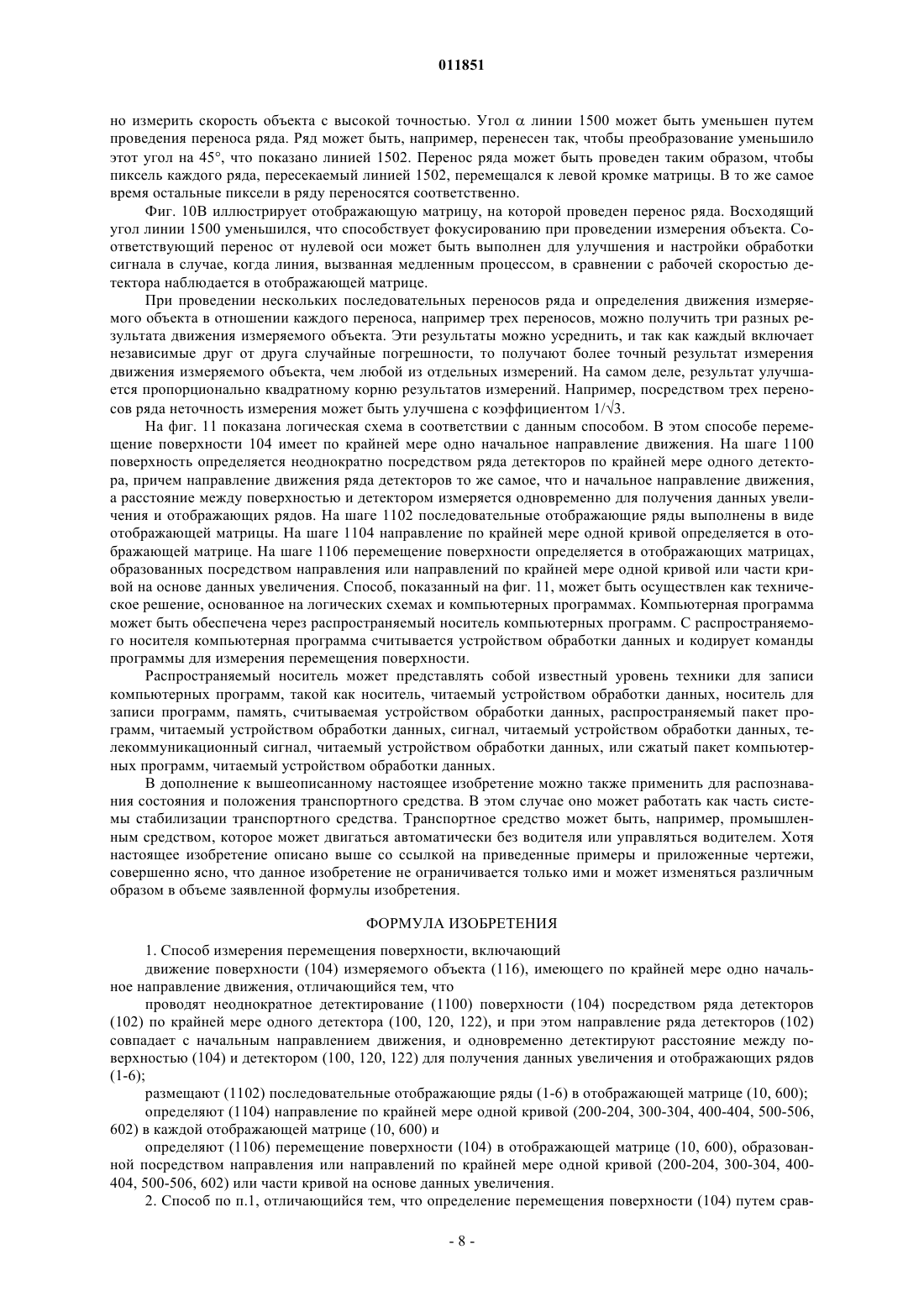 011851

но измерить скорость объекта с высокой точностью. Угол $\alpha$ линии 1500 может быть уменьшен путем проведения переноса ряда. Ряд может быть, например, перенесен так, чтобы преобразование уменьшило этот угол на 45°, что показано линией 1502. Перенос ряда может быть проведен таким образом, чтобы пиксель каждого ряда, пересекаемый линией 1502, перемещался к левой кромке матрицы. В то же самое время остальные пиксели в ряду переносятся соответственно.

Фиг. 10В иллюстрирует отображающую матрицу, на которой проведен перенос ряда. Восходящий угол линии 1500 уменьшился, что способствует фокусированию при проведении измерения объекта. Соответствующий перенос от нулевой оси может быть выполнен для улучшения и настройки обработки сигнала в случае, когда линия, вызванная медленным процессом, в сравнении с рабочей скоростью детектора наблюдается в отображающей матрице.

При проведении нескольких последовательных переносов ряда и определения движения измеряемого объекта в отношении каждого переноса, например трех переносов, можно получить три разных результата движения измеряемого объекта. Эти результаты можно усреднить, и так как каждый включает независимые друг от друга случайные погрешности, то получают более точный результат измерения движения измеряемого объекта, чем любой из отдельных измерений. На самом деле, результат улучшается пропорционально квадратному корню результатов измерений. Например, посредством трех переносов ряда неточность измерения может быть улучшена с коэффициентом $1/\sqrt{3}$.

На фиг. 11 показана логическая схема в соответствии с данным способом. В этом способе перемещение поверхности 104 имеет по крайней мере одно начальное направление движения. На шаге 1100 поверхность определяется неоднократно посредством ряда детекторов по крайней мере одного детектора, причем направление движения ряда детекторов то же самое, что и начальное направление движения, а расстояние между поверхностью и детектором измеряется одновременно для получения данных увеличения и отображающих рядов. На шаге 1102 последовательные отображающие ряды выполнены в виде отображающей матрицы. На шаге 1104 направление по крайней мере одной кривой определяется в отображающей матрице. На шаге 1106 перемещение поверхности определяется в отображающих матрицах, образованных посредством направления или направлений по крайней мере одной кривой или части кривой на основе данных увеличения. Способ, показанный на фиг. 11, может быть осуществлен как техническое решение, основанное на логических схемах и компьютерных программах. Компьютерная программа может быть обеспечена через распространяемый носитель компьютерных программ. С распространяемого носителя компьютерная программа считывается устройством обработки данных и кодирует команды программы для измерения перемещения поверхности.

Распространяемый носитель может представлять собой известный уровень техники для записи компьютерных программ, такой как носитель, читаемый устройством обработки данных, носитель для записи программ, память, считываемая устройством обработки данных, распространяемый пакет программ, читаемый устройством обработки данных, сигнал, читаемый устройством обработки данных, телекоммуникационный сигнал, читаемый устройством обработки данных, или сжатый пакет компьютерных программ, читаемый устройством обработки данных.

В дополнение к вышеописанному настоящее изобретение можно также применить для распознавания состояния и положения транспортного средства. В этом случае оно может работать как часть системы стабилизации транспортного средства. Транспортное средство может быть, например, промышленным средством, которое может двигаться автоматически без водителя или управляться водителем. Хотя настоящее изобретение описано выше со ссылкой на приведенные примеры и приложенные чертежи, совершенно ясно, что данное изобретение не ограничивается только ими и может изменяться различным образом в объеме заявленной формулы изобретения.

ФОРМУЛА ИЗОБРЕТЕНИЯ

1. Способ измерения перемещения поверхности, включающий

движение поверхности (104) измеряемого объекта (116), имеющего по крайней мере одно начальное направление движения, отличающийся тем, что

проводят неоднократное детектирование (1100) поверхности (104) посредством ряда детекторов (102) по крайней мере одного детектора (100, 120, 122), и при этом направление ряда детекторов (102) совпадает с начальным направлением движения, и одновременно детектируют расстояние между поверхностью (104) и детектором (100, 120, 122) для получения данных увеличения и отображающих рядов (1-6);

размещают (1102) последовательные отображающие ряды (1-6) в отображающей матрице (10, 600);

определяют (1104) направление по крайней мере одной кривой (200-204, 300-304, 400-404, 500-506, 602) в каждой отображающей матрице (10, 600) и

определяют (1106) перемещение поверхности (104) в отображающей матрице (10, 600), образованной посредством направления или направлений по крайней мере одной кривой (200-204, 300-304, 400-404, 500-506, 602) или части кривой на основе данных увеличения.

2. Способ по п.1, отличающийся тем, что определение перемещения поверхности (104) путем срав-

- 8 -